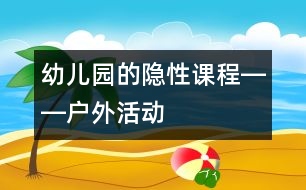 幼儿园的隐性课程——户外活动